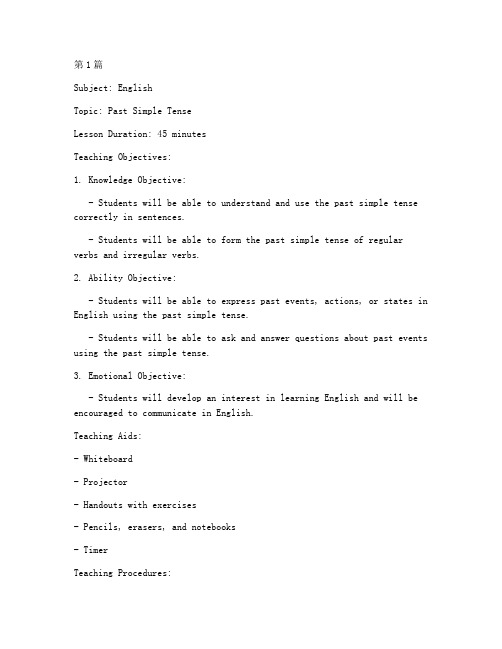 第1篇

Subject: English

Topic: Past Simple Tense

Lesson Duration: 45 minutes

Teaching Objectives:

1. Knowledge Objective:

- Students will be able to understand and use the past simple tense correctly in sentences.

- Students will be able to form the past simple tense of regular verbs and irregular verbs.

2. Ability Objective:

- Students will be able to express past events, actions, or states in English using the past simple tense.

- Students will be able to ask and answer questions about past events using the past simple tense.

3. Emotional Objective:

- Students will develop an interest in learning English and will be encouraged to communicate in English.

Teaching Aids:

- Whiteboard

- Projector

- Handouts with exercises

- Pencils, erasers, and notebooks

- Timer

Teaching Procedures: